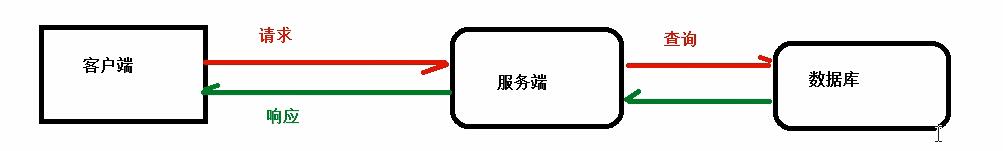 客户端

请求

响应

服务端

查询

数据库